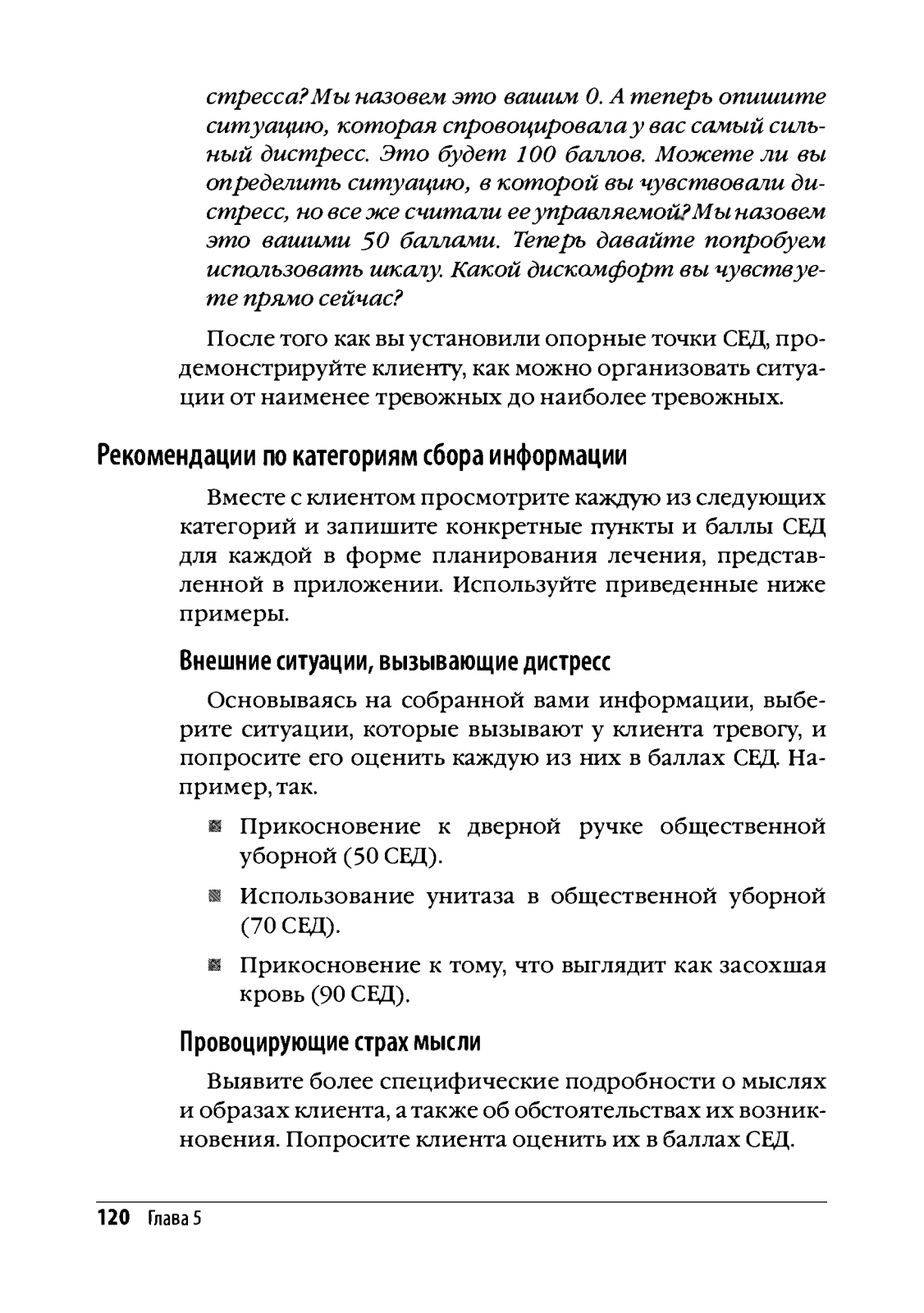 стресса? Мы назовем это вашим 0. А теперь опишите ситуацию, которая спровоцировала у вас самый сильный дистресс. Это будет 100 баллов. Можете ли вы определить ситуацию, в которой вы чувствовали дистресс, но все же считали ее управляемой? Мы назовем это вашими 50 баллами. Теперь давайте попробуем использовать шкалу. Какой дискомфорт вы чувствуете прямо сейчас?

После того как вы установили опорные точки СЕД, продемонстрируйте клиенту, как можно организовать ситуации от наименее тревожных до наиболее тревожных.

Рекомендации по категориям сбора информации

Вместе с клиентом просмотрите каждую из следующих категорий и запишите конкретные пункты и баллы СЕД для каждой в форме планирования лечения, представленной в приложении. Используйте приведенные ниже примеры.

Внешние ситуации, вызывающие дистресс

Основываясь на собранной вами информации, выберите ситуации, которые вызывают у клиента тревогу, и попросите его оценить каждую из них в баллах СЕД. Например, так.

Прикосновение к дверной ручке общественной уборной (50 СЕД).

Использование унитаза в общественной уборной (70 СЕД).

Прикосновение к тому, что выглядит как засохшая кровь (90 СЕД).

Провоцирующие страх мысли

Выявите более специфические подробности о мыслях и образах клиента, а также об обстоятельствах их возникновения. Попросите клиента оценить их в баллах СЕД.

120 Глава 5